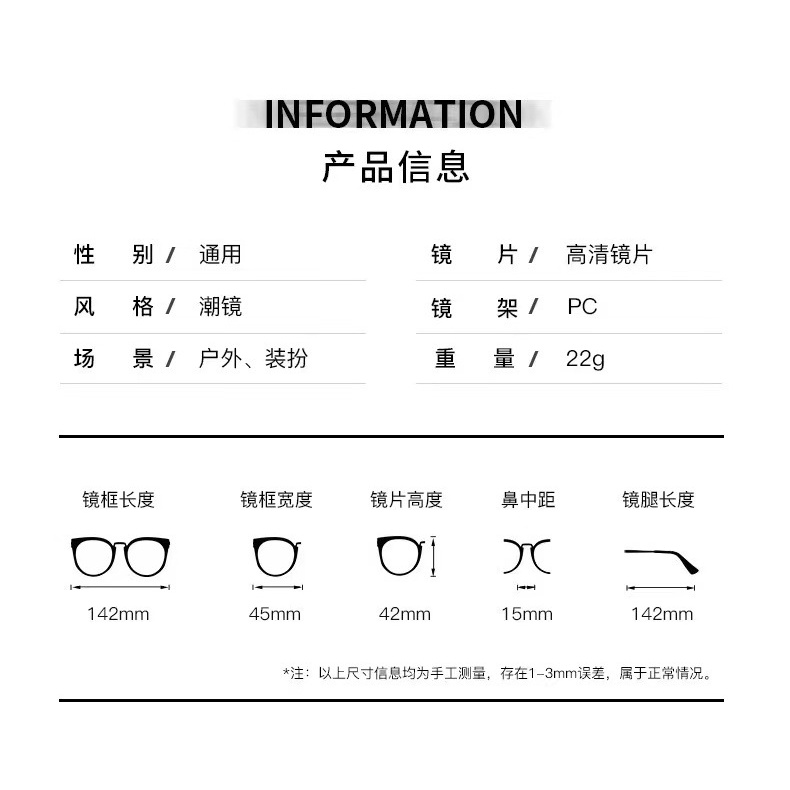 INFORMATION
产品信息

性　别 / 通用
风　格 / 潮镜
场　景 / 户外、装扮

镜　片 / 高清镜片
镜　架 / PC
重　量 / 22g

镜框长度
142mm

镜框宽度
45mm

镜片高度
42mm

鼻中距
15mm

镜腿长度
142mm

*注：以上尺寸信息均为手工测量，存在1-3mm误差，属于正常情况。